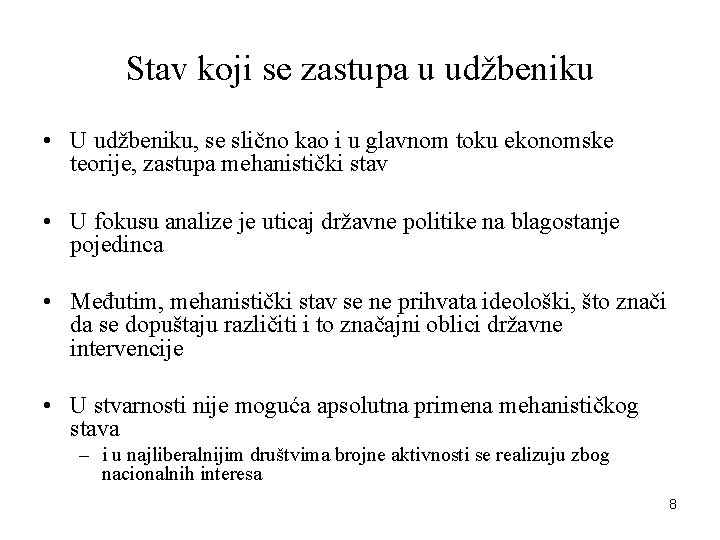 Stav koji se zastupa u udžbeniku

• U udžbeniku, se slično kao i u glavnom toku ekonomske teorije, zastupa mehanistički stav

• U fokusu analize je uticaj državne politike na blagostanje pojedinca

• Međutim, mehanistički stav se ne prihvata ideološki, što znači da se dopuštaju različiti i to značajni oblici državne intervencije

• U stvarnosti nije moguća apsolutna primena mehanističkog stava
  – i u najliberalnijim društvima brojne aktivnosti se realizuju zbog nacionalnih interesa

8